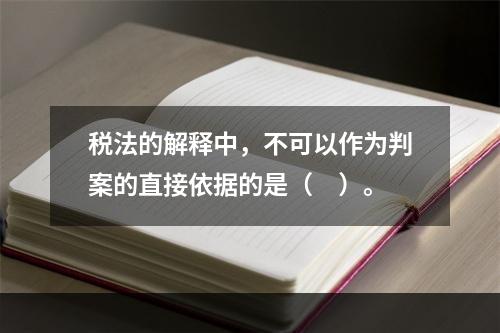 税法的解释中，不可以作为判案的直接依据的是（　）。